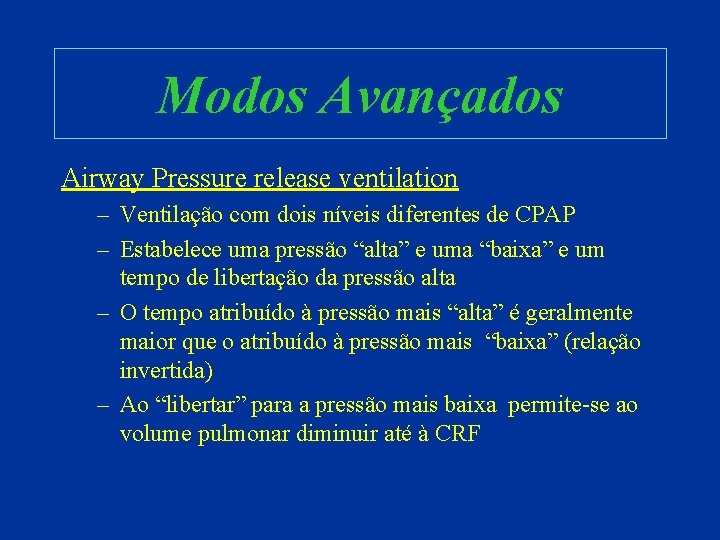 Modos Avançados

Airway Pressure release ventilation

– Ventilação com dois níveis diferentes de CPAP

– Estabelece uma pressão “alta” e uma “baixa” e um tempo de libertação da pressão alta

– O tempo atribuído à pressão mais “alta” é geralmente maior que o atribuído à pressão mais “baixa” (relação invertida)

– Ao “libertar” para a pressão mais baixa permite-se ao volume pulmonar diminuir até à CRF